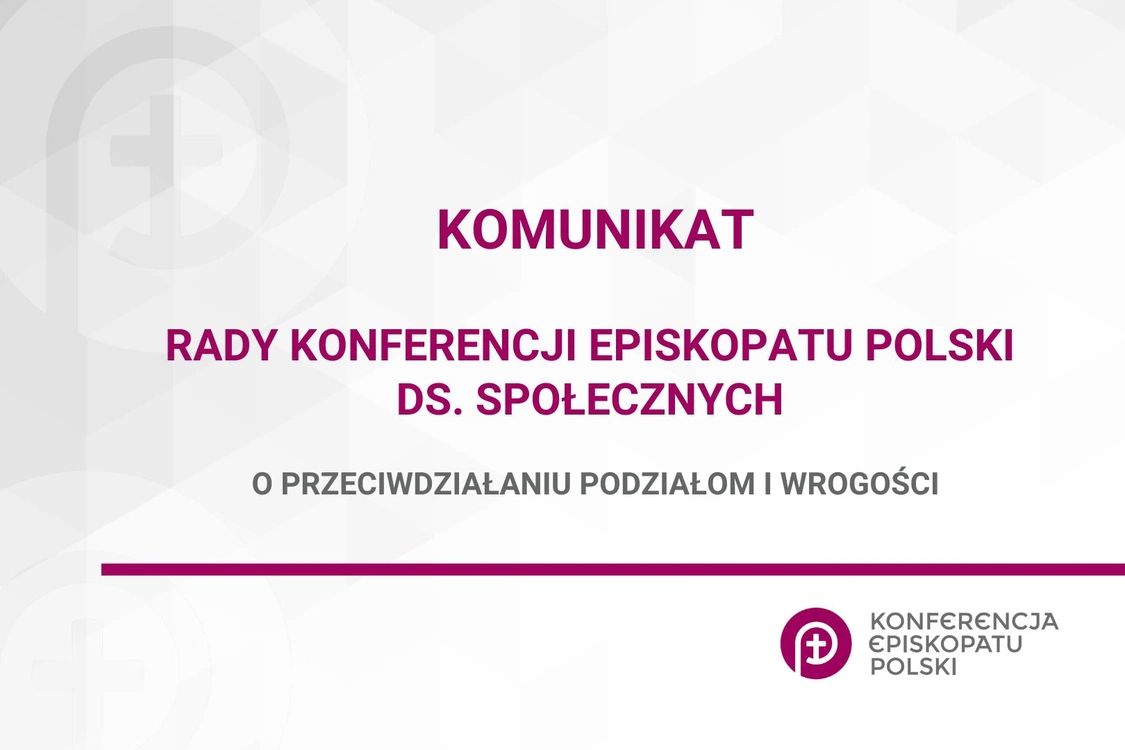 KOMUNIKAT

RADY KONFERENCJI EPISKOPATU POLSKI DS. SPOŁECZNYCH

O PRZECIWDZIAŁANIU PODZIAŁOM I WROGOŚCI

KONFERENCJA EPISKOPATU POLSKI